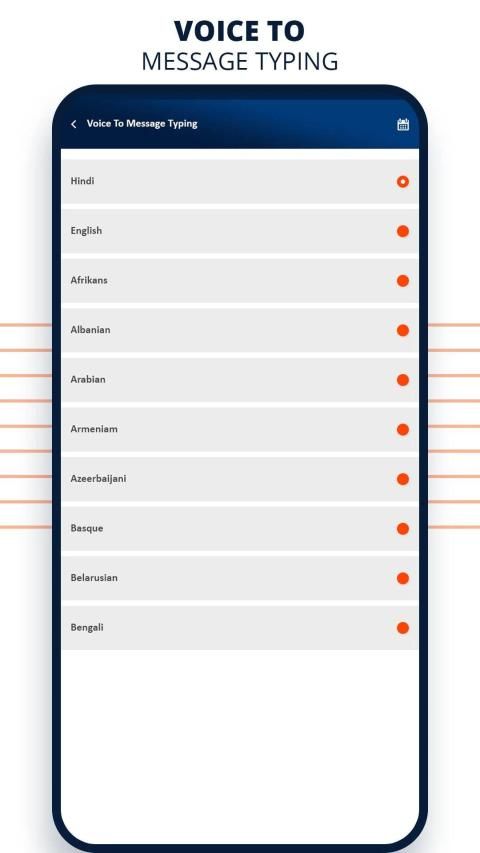 VOICE TO
MESSAGE TYPING

Voice To Message Typing

Hindi

English

Afrikans

Albanian

Arabian

Armeniam

Azeerbaijani

Basque

Belarusian

Bengali